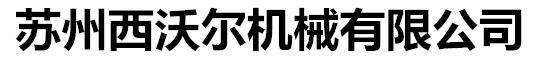 苏州西沃尔机械有限公司